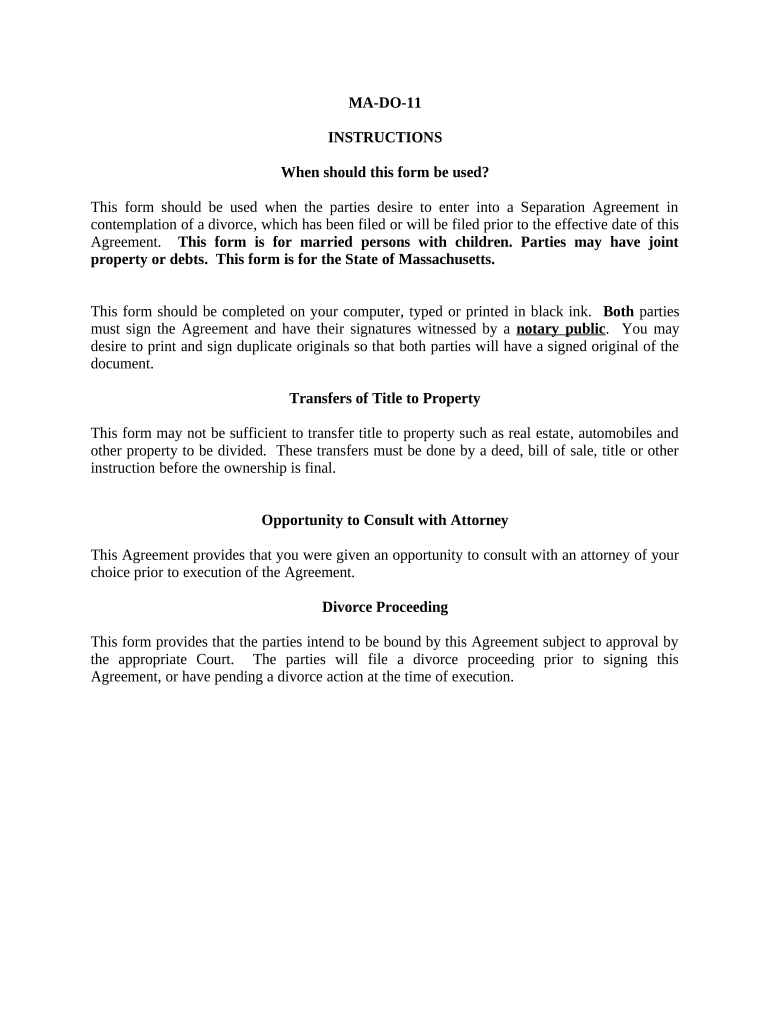 MA-DO-11

INSTRUCTIONS

When should this form be used?

This form should be used when the parties desire to enter into a Separation Agreement in contemplation of a divorce, which has been filed or will be filed prior to the effective date of this Agreement. This form is for married persons with children. Parties may have joint property or debts. This form is for the State of Massachusetts.

This form should be completed on your computer, typed or printed in black ink. Both parties must sign the Agreement and have their signatures witnessed by a notary public. You may desire to print and sign duplicate originals so that both parties will have a signed original of the document.

Transfers of Title to Property

This form may not be sufficient to transfer title to property such as real estate, automobiles and other property to be divided. These transfers must be done by a deed, bill of sale, title or other instruction before the ownership is final.

Opportunity to Consult with Attorney

This Agreement provides that you were given an opportunity to consult with an attorney of your choice prior to execution of the Agreement.

Divorce Proceeding

This form provides that the parties intend to be bound by this Agreement subject to approval by the appropriate Court. The parties will file a divorce proceeding prior to signing this Agreement, or have pending a divorce action at the time of execution.